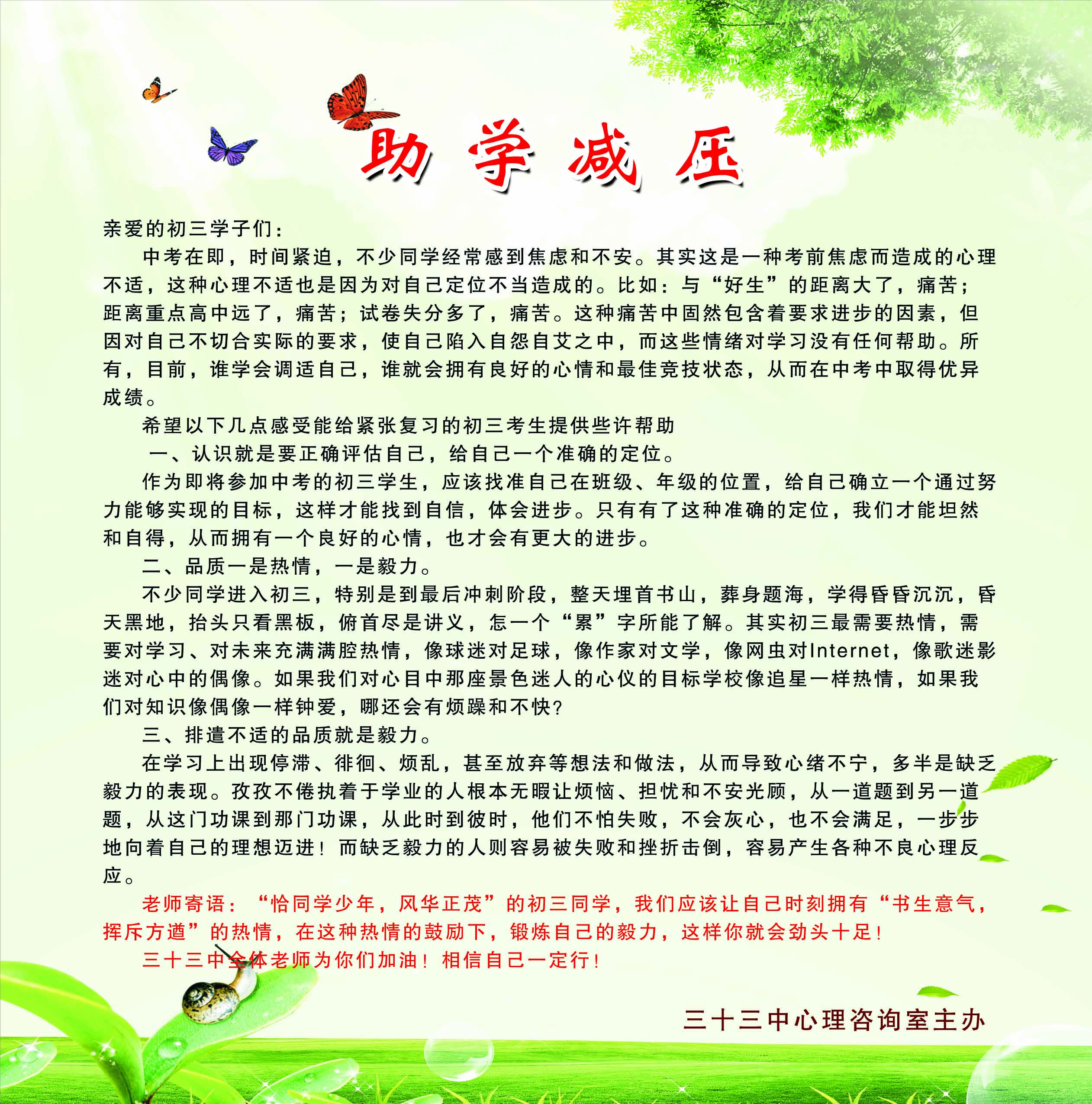 助学减压

亲爱的初三学子们：

中考在即，时间紧迫，不少同学经常感到焦虑和不安。其实这是一种考前焦虑而造成的心理不适，这种心理不适也是因为对自己定位不当造成的。比如：与“好生”的距离大了，痛苦；距离重点高中远了，痛苦；试卷失分多了，痛苦。这种痛苦中固然包含着要求进步的因素，但因对自己不切合实际的要求，使自己陷入自怨自艾之中，而这些情绪对学习没有任何帮助。所有，目前，谁学会调适自己，谁就会拥有良好的心情和最佳竞技状态，从而在中考中取得优异成绩。

希望以下几点感受能给紧张复习的初三考生提供些许帮助

一、认识就是要正确评估自己，给自己一个准确的定位。

作为即将参加中考的初三学生，应该找准自己在班级、年级的位置，给自己确立一个通过努力能够实现的目标，这样才能找到自信，体会进步。只有有了这种准确的定位，我们才能坦然和自得，从而拥有一个良好的心情，也才会有更大的进步。

二、品质一是热情，一是毅力。

不少同学进入初三，特别是到最后冲刺阶段，整天埋首书山，葬身题海，学得昏昏沉沉，昏天黑地，抬头只看黑板，俯首尽是讲义，怎一个“累”字所能了解。其实初三最需要热情，需要对学习、对未来充满满腔热情，像球迷对足球，像作家对文学，像网虫对Internet，像歌迷影迷对心中的偶像。如果我们对心目中那座景色迷人的心仪的目标学校像追星一样热情，如果我们对知识像偶像一样钟爱，哪还会有烦躁和不快？

三、排遣不适的品质就是毅力。

在学习上出现停滞、徘徊、烦乱，甚至放弃等想法和做法，从而导致心绪不宁，多半是缺乏毅力的表现。孜孜不倦执着于学业的人根本无暇让烦恼、担忧和不安光顾，从一道题到另一道题，从这门功课到那门功课，从此时到彼时，他们不怕失败，不会灰心，也不会满足，一步步地向着自己的理想迈进！而缺乏毅力的人则容易被失败和挫折击倒，容易产生各种不良心理反应。

老师寄语：“恰同学少年，风华正茂”的初三同学，我们应该让自己时刻拥有“书生意气，挥斥方遒”的热情，在这种热情的鼓励下，锻炼自己的毅力，这样你就会劲头十足！

三十三中全体老师为你们加油！相信自己一定行！

三十三中心理咨询室主办